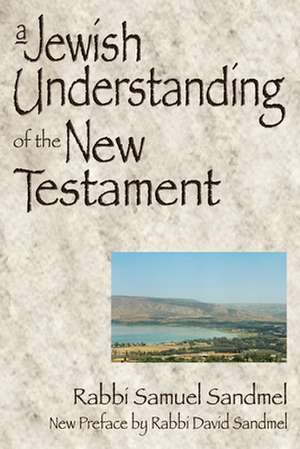 a Jewish Understanding of the New Testament

Rabbi Samuel Sandmel
New Preface by Rabbi David Sandmel